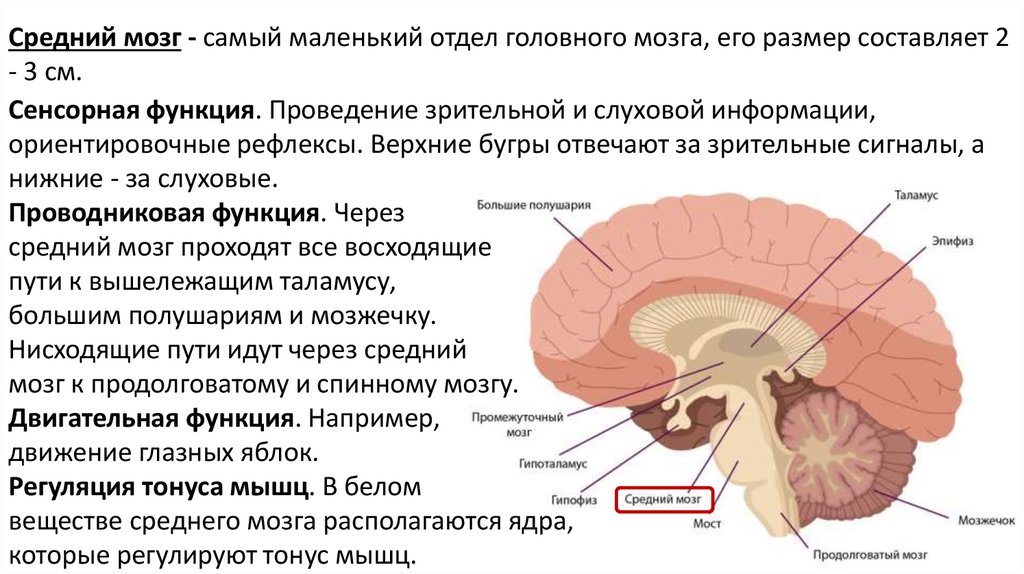 Средний мозг - самый маленький отдел головного мозга, его размер составляет 2 - 3 см.

Сенсорная функция. Проведение зрительной и слуховой информации, ориентировочные рефлексы. Верхние бугры отвечают за зрительные сигналы, а нижние - за слуховые.

Проводниковая функция. Через средний мозг проходят все восходящие пути к вышележащим таламусу, большим полушариям и мозжечку. Нисходящие пути идут через средний мозг к продолговатому и спинному мозгу.

Двигательная функция. Например, движение глазных яблок.

Регуляция тонуса мышц. В белом веществе среднего мозга располагаются ядра, которые регулируют тонус мышц.

Большие полушария
Таламус
Эпифиз
Промежуточный мозг
Гипоталамус
Гипофиз
Средний мозг
Мост
Мозжечок
Продолговатый мозг